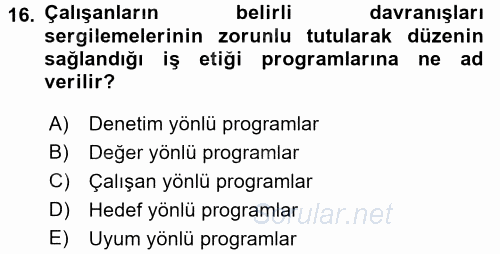 16. Çalışanların belirli davranışları sergilemelerinin zorunlu tutularak düzenin sağlandığı iş etiği programlarına ne ad verilir?

A) Denetim yönlü programlar
B) Değer yönlü programlar
C) Çalışan yönlü programlar
D) Hedef yönlü programlar
E) Uyum yönlü programlar

Sorular.net